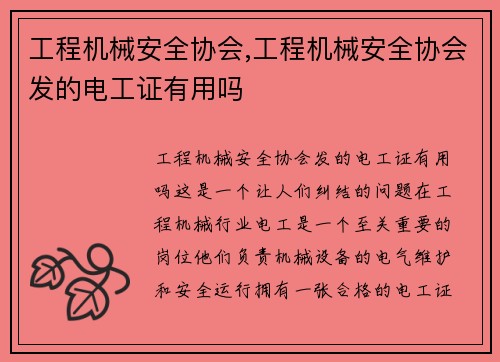 工程机械安全协会,工程机械安全协会发的电工证有用吗

工程机械安全协会发的电工证有用吗这是一个让人们纠结的问题在工程机械行业电工是一个至关重要的岗位他们负责机械设备的电气维护和安全运行拥有一张合格的电工证